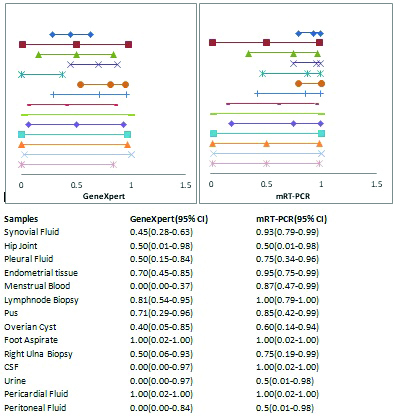 0 0.5 1 1.5
GeneXpert

0 0.5 1 1.5
mRT-PCR

| Samples | GeneXpert(95% CI) | mRT-PCR(95% CI) |
|---|---|---|
| Synovial Fluid | 0.45(0.28-0.63) | 0.93(0.79-0.99) |
| Hip Joint | 0.50(0.01-0.98) | 0.50(0.01-0.98) |
| Pleural Fluid | 0.50(0.15-0.84) | 0.75(0.34-0.96) |
| Endometrial tissue | 0.70(0.45-0.85) | 0.95(0.75-0.99) |
| Menstrual Blood | 0.00(0.00-0.37) | 0.87(0.47-0.99) |
| Lymphnode Biopsy | 0.81(0.54-0.95) | 1.00(0.79-1.00) |
| Pus | 0.71(0.29-0.96) | 0.85(0.42-0.99) |
| Overian Cyst | 0.40(0.05-0.85) | 0.60(0.14-0.94) |
| Foot Aspirate | 1.00(0.02-1.00) | 1.00(0.02-1.00) |
| Right Ulna Biopsy | 0.50(0.06-0.93) | 0.75(0.19-0.99) |
| CSF | 0.00(0.00-0.97) | 1.00(0.02-1.00) |
| Urine | 0.00(0.00-0.97) | 0.5(0.01-0.98) |
| Pericardial Fluid | 1.00(0.02-1.00) | 1.00(0.02-1.00) |
| Peritoneal Fluid | 0.00(0.00-0.84) | 0.5(0.01-0.98) |